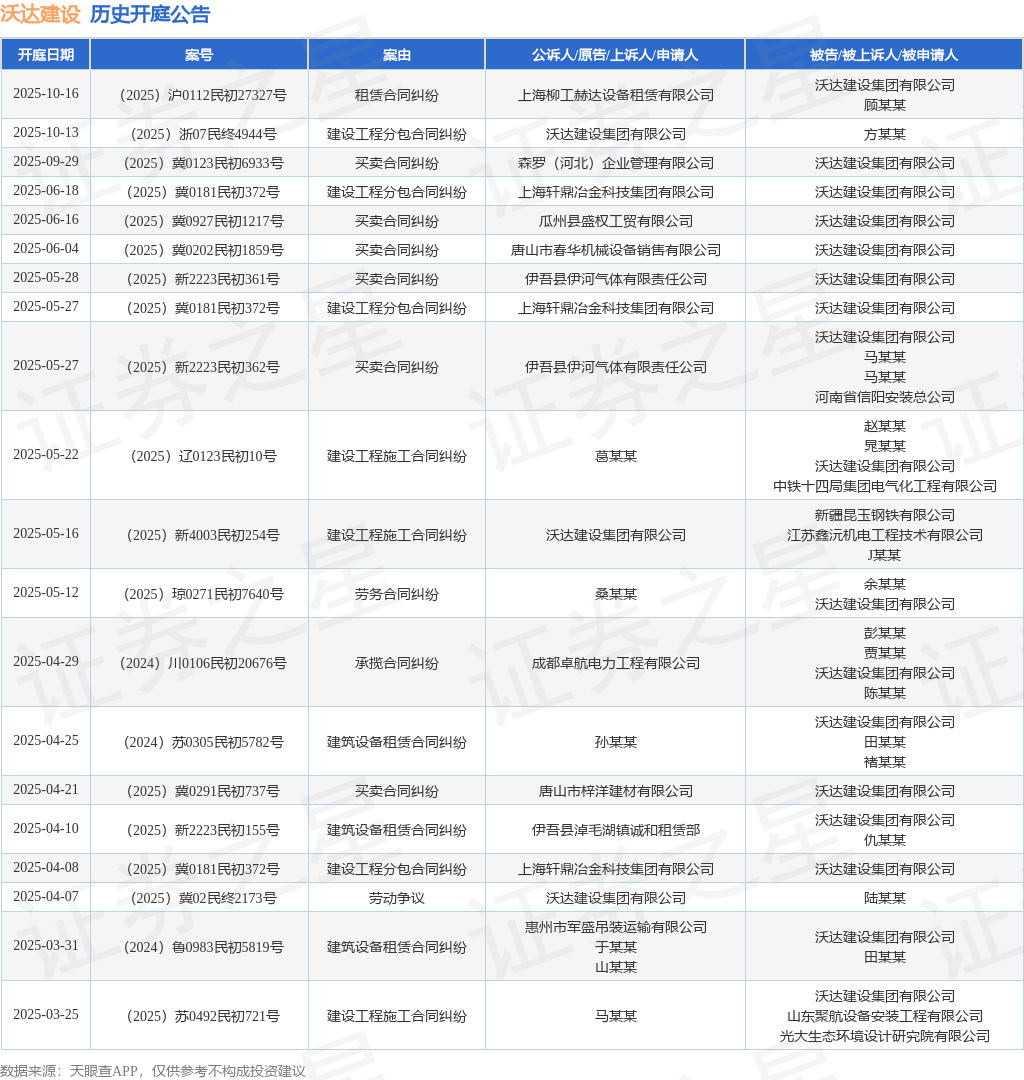 沃达建设 历史开庭公告

| 开庭日期 | 案号 | 案由 | 公诉人/原告/上诉人/申请人 | 被告/被上诉人/被申请人 |
|---|---|---|---|---|
| 2025-10-16 | （2025）沪0112民初27327号 | 租赁合同纠纷 | 上海柳工赫达设备租赁有限公司 | 沃达建设集团有限公司 顾某某 |
| 2025-10-13 | （2025）浙07民终4944号 | 建设工程分包合同纠纷 | 沃达建设集团有限公司 | 方某某 |
| 2025-09-29 | （2025）冀0123民初6933号 | 买卖合同纠纷 | 森罗（河北）企业管理有限公司 | 沃达建设集团有限公司 |
| 2025-06-18 | （2025）冀0181民初372号 | 建设工程分包合同纠纷 | 上海轩鼎冶金科技集团有限公司 | 沃达建设集团有限公司 |
| 2025-06-16 | （2025）冀0927民初1217号 | 买卖合同纠纷 | 瓜州县盛权工贸有限公司 | 沃达建设集团有限公司 |
| 2025-06-04 | （2025）冀0202民初1859号 | 买卖合同纠纷 | 唐山市春华机械设备销售有限公司 | 沃达建设集团有限公司 |
| 2025-05-28 | （2025）新2223民初361号 | 买卖合同纠纷 | 伊吾县伊河气体有限责任公司 | 沃达建设集团有限公司 |
| 2025-05-27 | （2025）冀0181民初372号 | 建设工程分包合同纠纷 | 上海轩鼎冶金科技集团有限公司 | 沃达建设集团有限公司 |
| 2025-05-27 | （2025）新2223民初362号 | 买卖合同纠纷 | 伊吾县伊河气体有限责任公司 | 沃达建设集团有限公司 马某某 马某某 河南省信阳安装总公司 |
| 2025-05-22 | （2025）辽0123民初10号 | 建设工程施工合同纠纷 | 葛某某 | 赵某某 晁某某 沃达建设集团有限公司 中铁十四局集团电气化工程有限公司 |
| 2025-05-16 | （2025）新4003民初254号 | 建设工程施工合同纠纷 | 沃达建设集团有限公司 | 新疆昆玉钢铁有限公司 江苏鑫沅机电工程技术有限公司 J某某 |
| 2025-05-12 | （2025）琼0271民初7640号 | 劳务合同纠纷 | 桑某某 | 余某某 沃达建设集团有限公司 |
| 2025-04-29 | （2024）川0106民初20676号 | 承揽合同纠纷 | 成都卓航电力工程有限公司 | 彭某某 贾某某 沃达建设集团有限公司 陈某某 |
| 2025-04-25 | （2024）苏0305民初5782号 | 建筑设备租赁合同纠纷 | 孙某某 | 沃达建设集团有限公司 田某某 褚某某 |
| 2025-04-21 | （2025）冀0291民初737号 | 买卖合同纠纷 | 唐山市梓洋建材有限公司 | 沃达建设集团有限公司 |
| 2025-04-10 | （2025）新2223民初155号 | 建筑设备租赁合同纠纷 | 伊吾县淖毛湖镇诚和租赁部 | 沃达建设集团有限公司 仇某某 |
| 2025-04-08 | （2025）冀0181民初372号 | 建设工程分包合同纠纷 | 上海轩鼎冶金科技集团有限公司 | 沃达建设集团有限公司 |
| 2025-04-07 | （2025）冀02民终2173号 | 劳动争议 | 沃达建设集团有限公司 | 陆某某 |
| 2025-03-31 | （2024）鲁0983民初5819号 | 建筑设备租赁合同纠纷 | 惠州市军盛吊装运输有限公司 于某某 山某某 | 沃达建设集团有限公司 田某某 |
| 2025-03-25 | （2025）苏0492民初721号 | 建设工程施工合同纠纷 | 马某某 | 沃达建设集团有限公司 山东聚航设备安装工程有限公司 光大生态环境设计研究院有限公司 |

数据来源：天眼查APP，仅供参考不构成投资建议